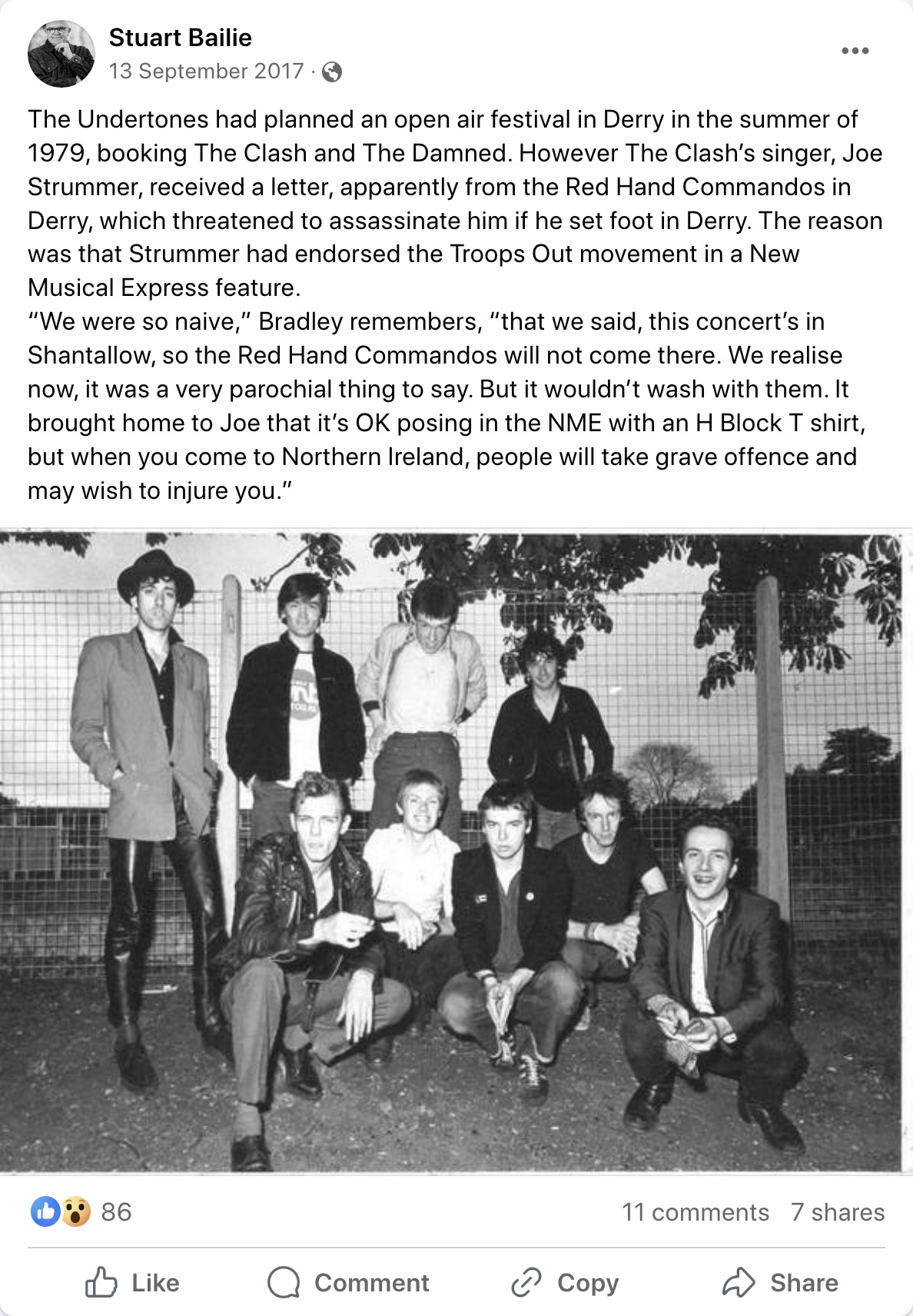 Stuart Bailie
13 September 2017 ·

The Undertones had planned an open air festival in Derry in the summer of 1979, booking The Clash and The Damned. However The Clash's singer, Joe Strummer, received a letter, apparently from the Red Hand Commandos in Derry, which threatened to assassinate him if he set foot in Derry. The reason was that Strummer had endorsed the Troops Out movement in a New Musical Express feature.
"We were so naive," Bradley remembers, "that we said, this concert's in Shantallow, so the Red Hand Commandos will not come there. We realise now, it was a very parochial thing to say. But it wouldn't wash with them. It brought home to Joe that it's OK posing in the NME with an H Block T shirt, but when you come to Northern Ireland, people will take grave offence and may wish to injure you."

86
11 comments 7 shares
Like Comment Copy Share